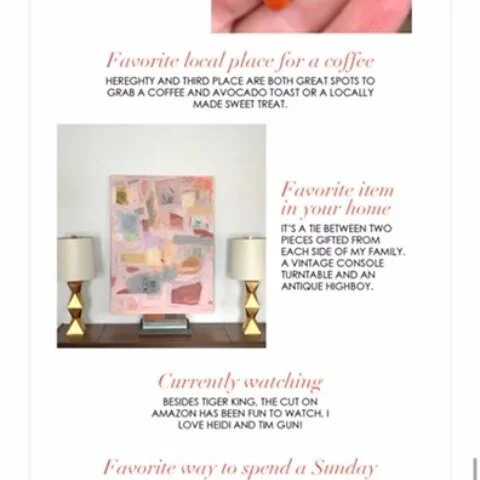 Favorite local place for a coffee
HEREGHTY AND THIRD PLACE ARE BOTH GREAT SPOTS TO GRAB A COFFEE AND AVOCADO TOAST OR A LOCALLY MADE SWEET TREAT.

Favorite item in your home
IT'S A TIE BETWEEN TWO PIECES GIFTED FROM EACH SIDE OF MY FAMILY. A VINTAGE CONSOLE TURNTABLE AND AN ANTIQUE HIGHBOY.

Currently watching
BESIDES TIGER KING, THE CUT ON AMAZON HAS BEEN FUN TO WATCH. I LOVE HEIDI AND TIM GUN!

Favorite way to spend a Sunday